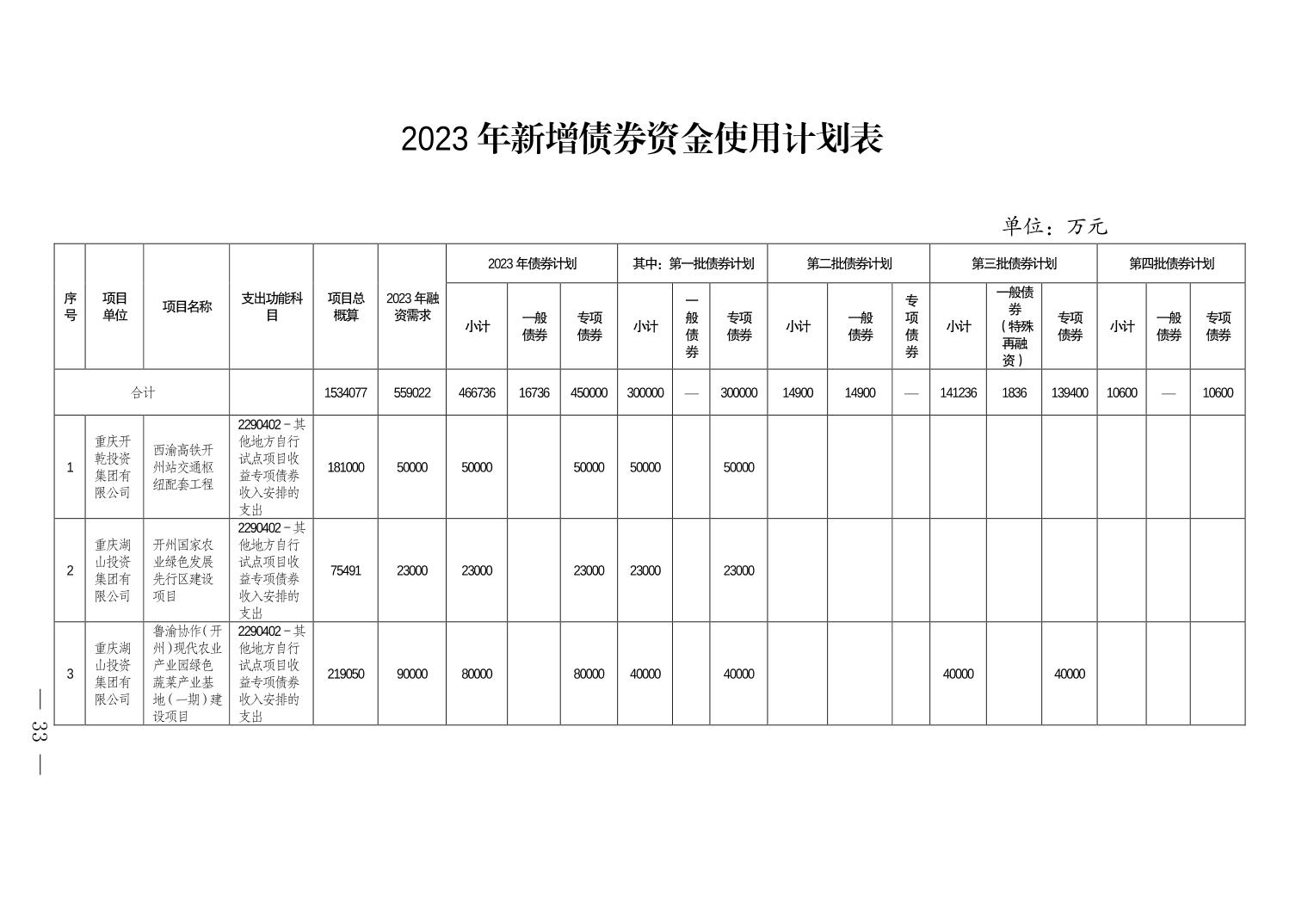 2023 年新增债券资金使用计划表

单位：万元

| 序号 | 项目单位 | 项目名称 | 支出功能科目 | 项目总概算 | 2023 年融资需求 | 2023 年债券计划 小计 | 2023 年债券计划 一般债券 | 2023 年债券计划 专项债券 | 其中：第一批债券计划 小计 | 其中：第一批债券计划 一般债券 | 其中：第一批债券计划 专项债券 | 第二批债券计划 小计 | 第二批债券计划 一般债券 | 第二批债券计划 专项债券 | 第三批债券计划 小计 | 第三批债券计划 一般债券（特殊再融资） | 第三批债券计划 专项债券 | 第四批债券计划 小计 | 第四批债券计划 一般债券 | 第四批债券计划 专项债券 |
|---|---|---|---|---|---|---|---|---|---|---|---|---|---|---|---|---|---|---|---|---|
| 合计 | | | | 1534077 | 559022 | 466736 | 16736 | 450000 | 300000 | — | 300000 | 14900 | 14900 | — | 141236 | 1836 | 139400 | 10600 | — | 10600 |
| 1 | 重庆开乾投资集团有限公司 | 西渝高铁开州站交通枢纽配套工程 | 2290402－其他地方自行试点项目收益专项债券收入安排的支出 | 181000 | 50000 | 50000 | | 50000 | 50000 | | 50000 | | | | | | | | | |
| 2 | 重庆湖山投资集团有限公司 | 开州国家农业绿色发展先行区建设项目 | 2290402－其他地方自行试点项目收益专项债券收入安排的支出 | 75491 | 23000 | 23000 | | 23000 | 23000 | | 23000 | | | | | | | | | |
| 3 | 重庆湖山投资集团有限公司 | 鲁渝协作（开州）现代农业产业园绿色蔬菜产业基地（一期）建设项目 | 2290402－其他地方自行试点项目收益专项债券收入安排的支出 | 219050 | 90000 | 80000 | | 80000 | 40000 | | 40000 | | | | 40000 | | 40000 | | | |

— 33 —